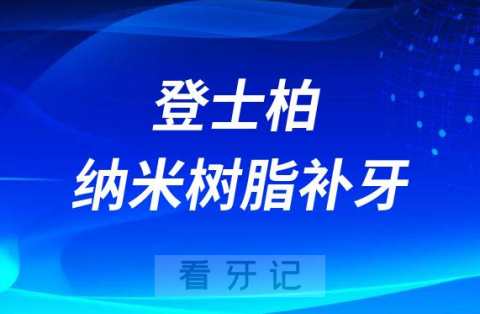 登士柏
纳米树脂补牙

看牙记